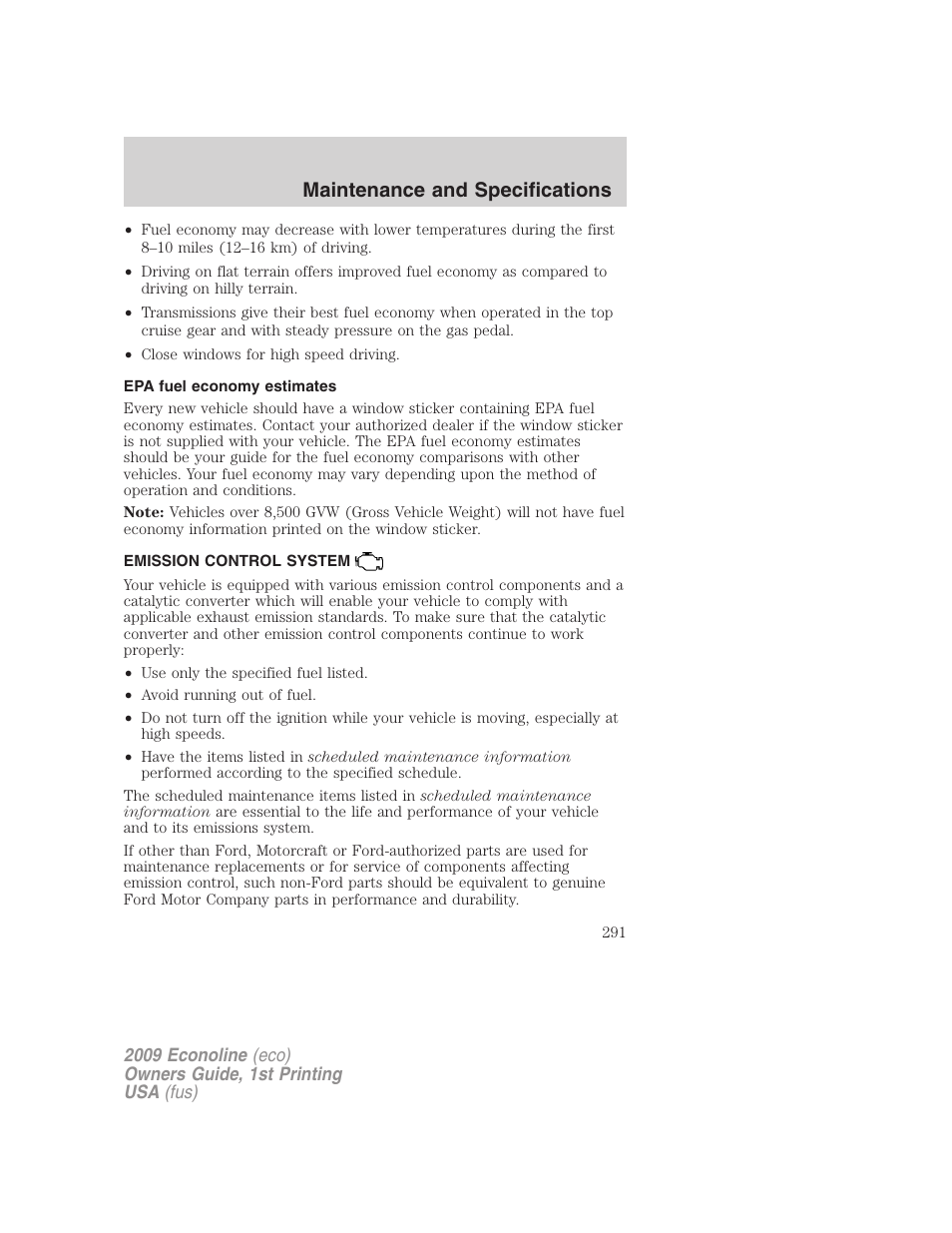 Maintenance and Specifications

• Fuel economy may decrease with lower temperatures during the first 8–10 miles (12–16 km) of driving.

• Driving on flat terrain offers improved fuel economy as compared to driving on hilly terrain.

• Transmissions give their best fuel economy when operated in the top cruise gear and with steady pressure on the gas pedal.

• Close windows for high speed driving.

EPA fuel economy estimates

Every new vehicle should have a window sticker containing EPA fuel economy estimates. Contact your authorized dealer if the window sticker is not supplied with your vehicle. The EPA fuel economy estimates should be your guide for the fuel economy comparisons with other vehicles. Your fuel economy may vary depending upon the method of operation and conditions.

Note: Vehicles over 8,500 GVW (Gross Vehicle Weight) will not have fuel economy information printed on the window sticker.

EMISSION CONTROL SYSTEM

Your vehicle is equipped with various emission control components and a catalytic converter which will enable your vehicle to comply with applicable exhaust emission standards. To make sure that the catalytic converter and other emission control components continue to work properly:

• Use only the specified fuel listed.

• Avoid running out of fuel.

• Do not turn off the ignition while your vehicle is moving, especially at high speeds.

• Have the items listed in scheduled maintenance information performed according to the specified schedule.

The scheduled maintenance items listed in scheduled maintenance information are essential to the life and performance of your vehicle and to its emissions system.

If other than Ford, Motorcraft or Ford-authorized parts are used for maintenance replacements or for service of components affecting emission control, such non-Ford parts should be equivalent to genuine Ford Motor Company parts in performance and durability.

291

2009 Econoline (eco)
Owners Guide, 1st Printing
USA (fus)